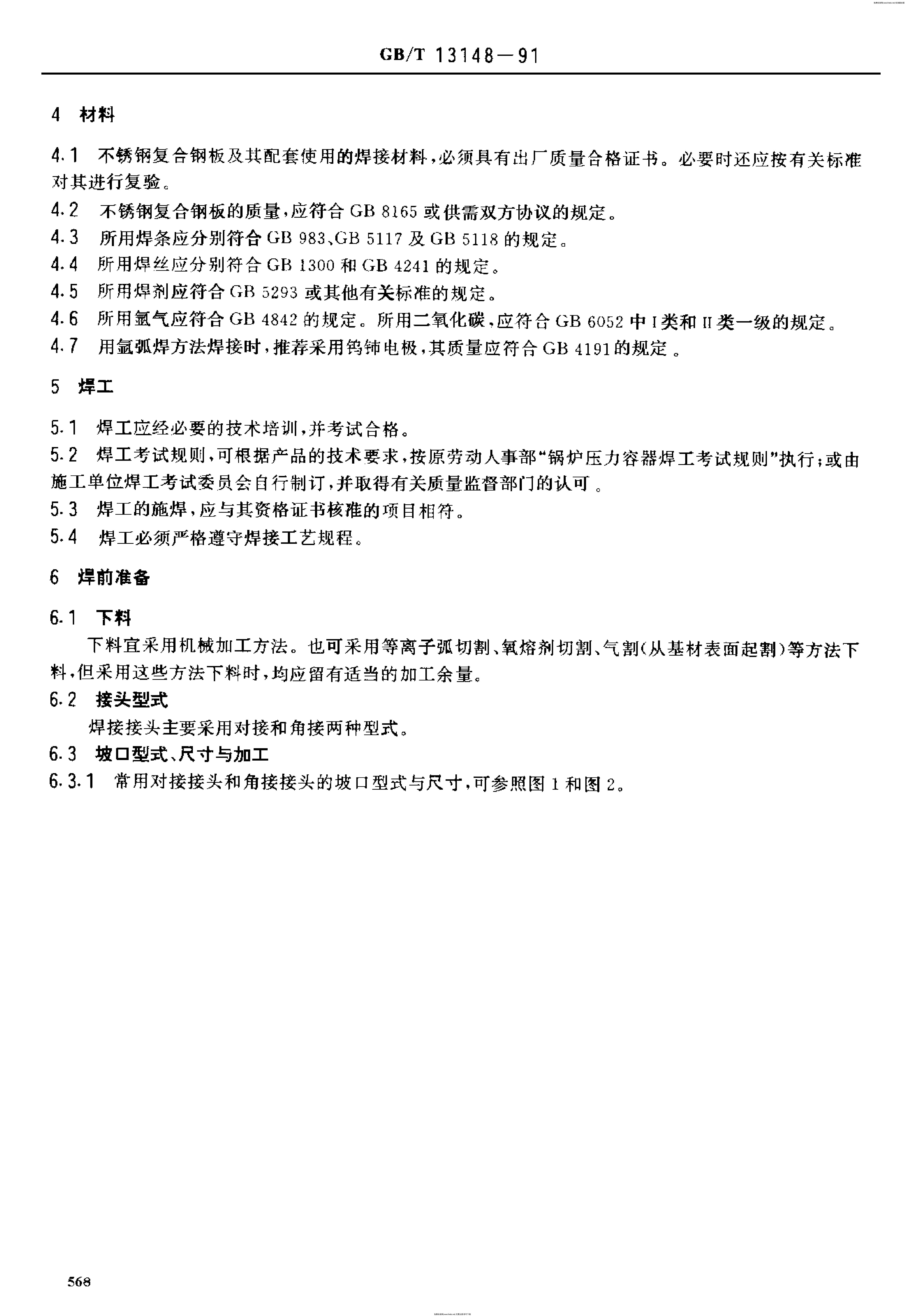 GB/T 13148－91

4 材料

4.1 不锈钢复合钢板及其配套使用的焊接材料，必须具有出厂质量合格证书。必要时还应按有关标准对其进行复验。

4.2 不锈钢复合钢板的质量，应符合GB 8165或供需双方协议的规定。

4.3 所用焊条应分别符合GB 983、GB 5117及GB 5118的规定。

4.4 所用焊丝应分别符合GB 1300和GB 4241的规定。

4.5 所用焊剂应符合GB 5293或其他有关标准的规定。

4.6 所用氩气应符合GB 4842的规定。所用二氧化碳，应符合GB 6052中I类和II类一级的规定。

4.7 用氩弧焊方法焊接时，推荐采用钨铈电极，其质量应符合GB 4191的规定。

5 焊工

5.1 焊工应经必要的技术培训，并考试合格。

5.2 焊工考试规则，可根据产品的技术要求，按原劳动人事部“锅炉压力容器焊工考试规则”执行；或由施工单位焊工考试委员会自行制订，并取得有关质量监督部门的认可。

5.3 焊工的施焊，应与其资格证书核准的项目相符。

5.4 焊工必须严格遵守焊接工艺规程。

6 焊前准备

6.1 下料

下料宜采用机械加工方法。也可采用等离子弧切割、氧熔剂切割、气割(从基材表面起割)等方法下料，但采用这些方法下料时，均应留有适当的加工余量。

6.2 接头型式

焊接接头主要采用对接和角接两种型式。

6.3 坡口型式、尺寸与加工

6.3.1 常用对接接头和角接接头的坡口型式与尺寸，可参照图1和图2。

568